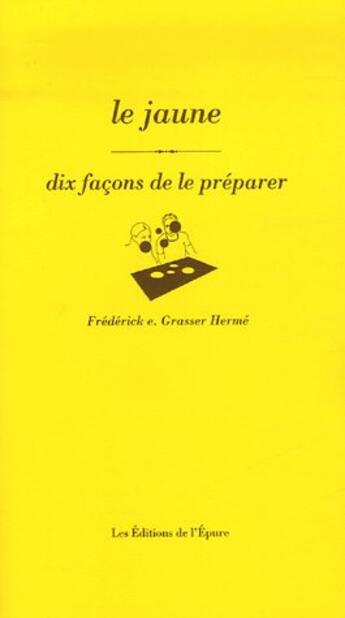 le jaune

dix façons de le préparer

Frédérick e. Grasser Hermé

Les Éditions de l'Épure